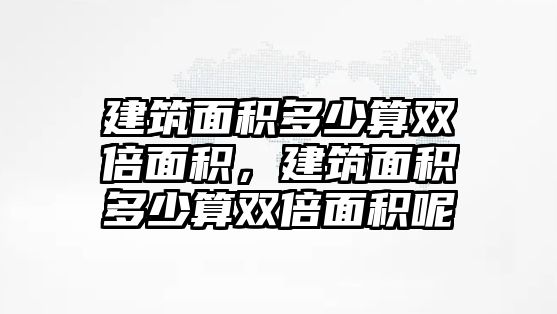 建筑面积多少算双倍面积，建筑面积多少算双倍面积呢